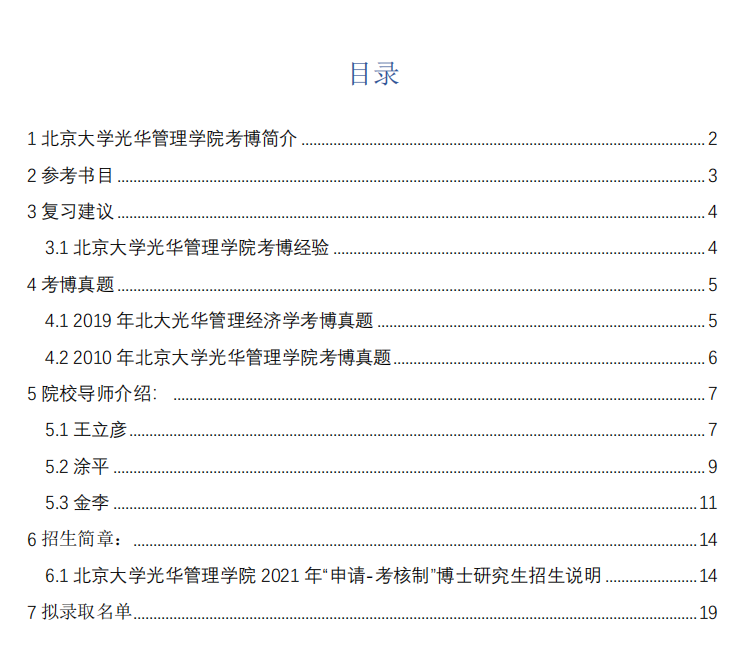 目录

1 北京大学光华管理学院考博简介 ........ 2
2 参考书目 ........ 3
3 复习建议 ........ 4
3.1 北京大学光华管理学院考博经验 ........ 4
4 考博真题 ........ 5
4.1 2019 年北大光华管理经济学考博真题 ........ 5
4.2 2010 年北京大学光华管理学院考博真题 ........ 6
5 院校导师介绍: ........ 7
5.1 王立彦 ........ 7
5.2 涂平 ........ 9
5.3 金李 ........ 11
6 招生简章: ........ 14
6.1 北京大学光华管理学院 2021 年“申请-考核制”博士研究生招生说明 ........ 14
7 拟录取名单 ........ 19